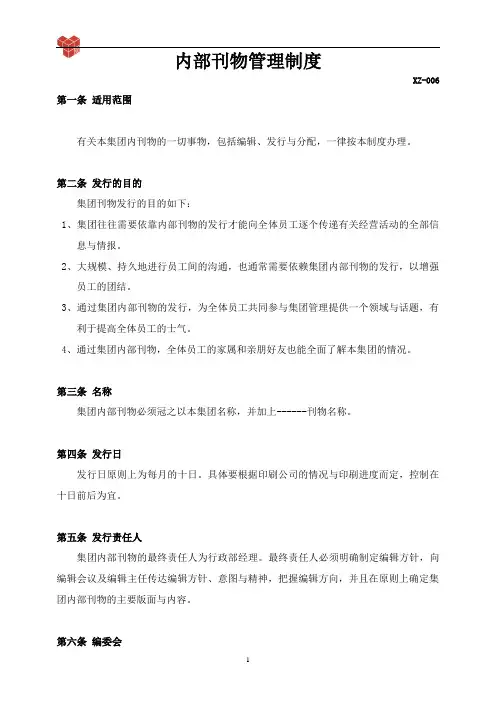 内部刊物管理制度

XZ-006

第一条 适用范围

有关本集团内刊物的一切事物，包括编辑、发行与分配，一律按本制度办理。

第二条 发行的目的

集团刊物发行的目的如下：

1、集团往往需要依靠内部刊物的发行才能向全体员工逐个传递有关经营活动的全部信息与情报。

2、大规模、持久地进行员工间的沟通，也通常需要依赖集团内部刊物的发行，以增强员工的团结。

3、通过集团内部刊物的发行，为全体员工共同参与集团管理提供一个领域与话题，有利于提高全体员工的士气。

4、通过集团内部刊物，全体员工的家属和亲朋好友也能全面了解本集团的情况。

第三条 名称

集团内部刊物必须冠之以本集团名称，并加上------刊物名称。

第四条 发行日

发行日原则上为每月的十日，具体要根据印刷公司的情况与印刷进度而定，控制在十日前后为宜。

第五条 发行责任人

集团内部刊物的最终责任人为行政部经理。最终责任人必须明确制定编辑方针，向编辑会议及编辑主任传达编辑方针、意图与精神，把握编辑方向，并且在原则上确定集团内部刊物的主要版面与内容。

第六条 编委会

1